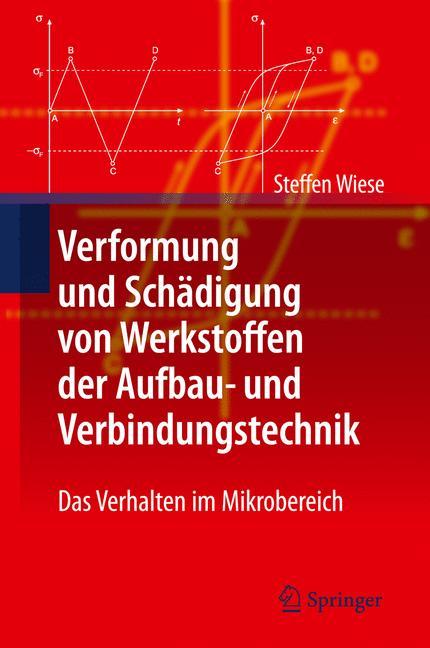 $\sigma$
B
D
$\sigma_F$
A
$t$
$-\sigma_F$
C

$\sigma$
B, D
A
$\varepsilon$
C

Steffen Wiese

Verformung und Schädigung von Werkstoffen der Aufbau- und Verbindungstechnik

Das Verhalten im Mikrobereich

Springer